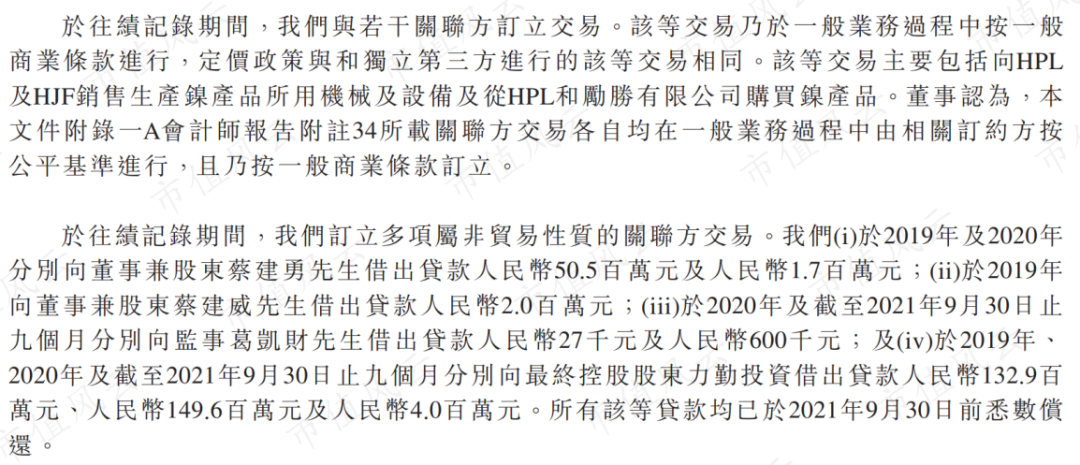 於往績記錄期間，我們與若干關聯方訂立交易。該等交易乃於一般業務過程中按一般商業條款進行，定價政策與和獨立第三方進行的該等交易相同。該等交易主要包括向HPL及HJF銷售生產鎳產品所用機械及設備及從HPL和勵勝有限公司購買鎳產品。董事認為，本文件附錄一A會計師報告附註34所載關聯方交易各自均在一般業務過程中由相關訂約方按公平基準進行，且乃按一般商業條款訂立。

於往績記錄期間，我們訂立多項屬非貿易性質的關聯方交易。我們(i)於2019年及2020年分別向董事兼股東蔡建勇先生借出貸款人民幣50.5百萬元及人民幣1.7百萬元；(ii)於2019年向董事兼股東蔡建威先生借出貸款人民幣2.0百萬元；(iii)於2020年及截至2021年9月30日止九個月分別向監事葛凱財先生借出貸款人民幣27千元及人民幣600千元；及(iv)於2019年、2020年及截至2021年9月30日止九個月分別向最終控股股東力勤投資借出貸款人民幣132.9百萬元、人民幣149.6百萬元及人民幣4.0百萬元。所有該等貸款均已於2021年9月30日前悉數償還。